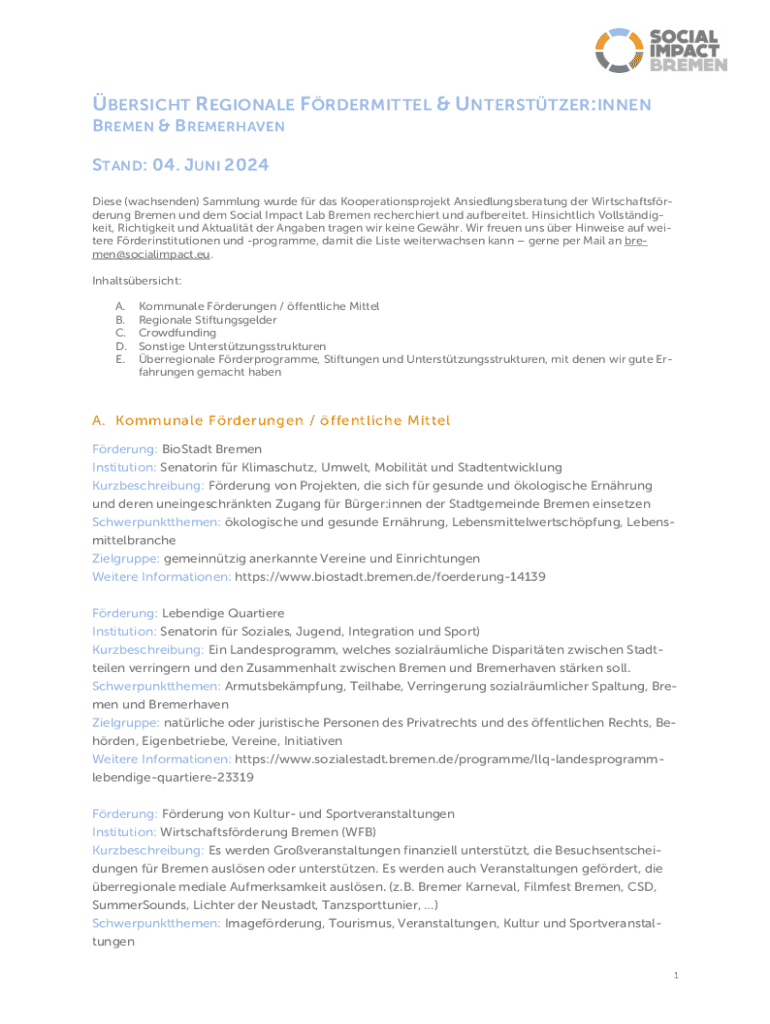 SOCIAL IMPACT BREMEN

ÜBERSICHT REGIONALE FÖRDERMITTEL & UNTERSTÜTZER:INNEN

BREMEN & BREMERHAVEN

STAND: 04. JUNI 2024

Diese (wachsenden) Sammlung wurde für das Kooperationsprojekt Ansiedlungsberatung der Wirtschaftsförderung Bremen und dem Social Impact Lab Bremen recherchiert und aufbereitet. Hinsichtlich Vollständigkeit, Richtigkeit und Aktualität der Angaben tragen wir keine Gewähr. Wir freuen uns über Hinweise auf weitere Förderinstitutionen und -programme, damit die Liste weiterwachsen kann – gerne per Mail an bremen@socialimpact.eu.

Inhaltsübersicht:

A. Kommunale Förderungen / öffentliche Mittel
B. Regionale Stiftungsgelder
C. Crowdfunding
D. Sonstige Unterstützungsstrukturen
E. Überregionale Förderprogramme, Stiftungen und Unterstützungsstrukturen, mit denen wir gute Erfahrungen gemacht haben

A. Kommunale Förderungen / öffentliche Mittel

Förderung: BioStadt Bremen
Institution: Senatorin für Klimaschutz, Umwelt, Mobilität und Stadtentwicklung
Kurzbeschreibung: Förderung von Projekten, die sich für gesunde und ökologische Ernährung und deren uneingeschränkten Zugang für Bürger:innen der Stadtgemeinde Bremen einsetzen
Schwerpunktthemen: ökologische und gesunde Ernährung, Lebensmittelwertschöpfung, Lebensmittelbranche
Zielgruppe: gemeinnützig anerkannte Vereine und Einrichtungen
Weitere Informationen: https://www.biostadt.bremen.de/foerderung-14139

Förderung: Lebendige Quartiere
Institution: Senatorin für Soziales, Jugend, Integration und Sport)
Kurzbeschreibung: Ein Landesprogramm, welches sozialräumliche Disparitäten zwischen Stadtteilen verringern und den Zusammenhalt zwischen Bremen und Bremerhaven stärken soll.
Schwerpunktthemen: Armutsbekämpfung, Teilhabe, Verringerung sozialräumlicher Spaltung, Bremen und Bremerhaven
Zielgruppe: natürliche oder juristische Personen des Privatrechts und des öffentlichen Rechts, Behörden, Eigenbetriebe, Vereine, Initiativen
Weitere Informationen: https://www.sozialestadt.bremen.de/programme/llq-landesprogramm-lebendige-quartiere-23319

Förderung: Förderung von Kultur- und Sportveranstaltungen
Institution: Wirtschaftsförderung Bremen (WFB)
Kurzbeschreibung: Es werden Großveranstaltungen finanziell unterstützt, die Besuchsentscheidungen für Bremen auslösen oder unterstützen. Es werden auch Veranstaltungen gefördert, die überregionale mediale Aufmerksamkeit auslösen. (z.B. Bremer Karneval, Filmfest Bremen, CSD, SummerSounds, Lichter der Neustadt, Tanzsporttunier, ...)
Schwerpunktthemen: Imageförderung, Tourismus, Veranstaltungen, Kultur und Sportveranstaltungen

1